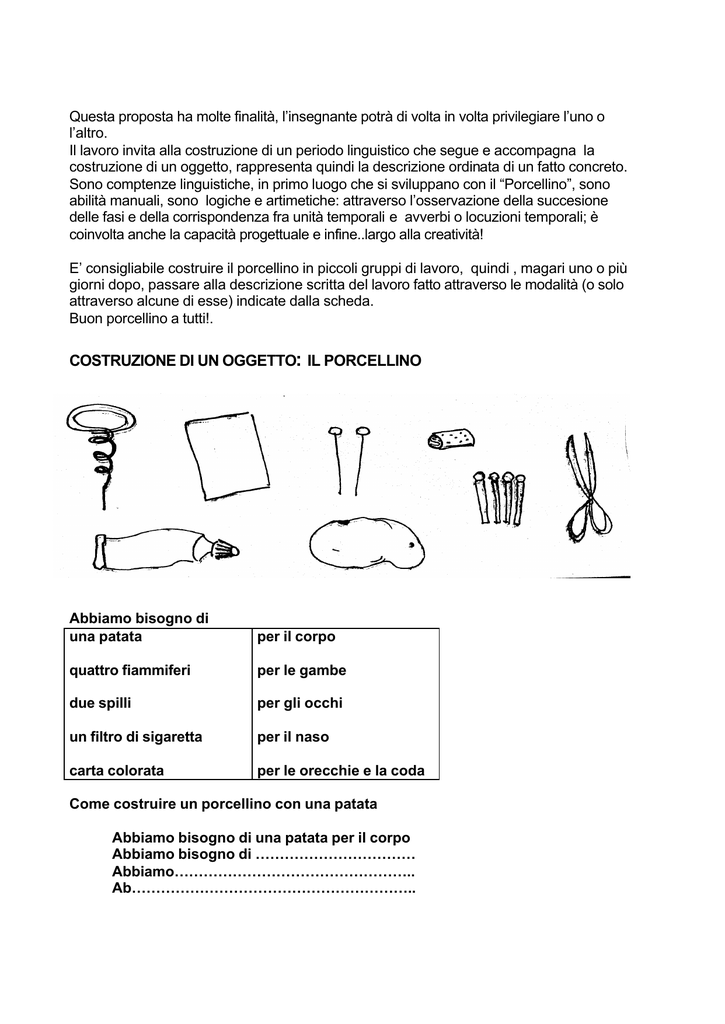 Questa proposta ha molte finalità, l'insegnante potrà di volta in volta privilegiare l'uno o l'altro.
Il lavoro invita alla costruzione di un periodo linguistico che segue e accompagna la costruzione di un oggetto, rappresenta quindi la descrizione ordinata di un fatto concreto. Sono comptenze linguistiche, in primo luogo che si sviluppano con il "Porcellino", sono abilità manuali, sono logiche e artimetiche: attraverso l'osservazione della succesione delle fasi e della corrispondenza fra unità temporali e avverbi o locuzioni temporali; è coinvolta anche la capacità progettuale e infine..largo alla creatività!

E' consigliabile costruire il porcellino in piccoli gruppi di lavoro, quindi , magari uno o più giorni dopo, passare alla descrizione scritta del lavoro fatto attraverso le modalità (o solo attraverso alcune di esse) indicate dalla scheda.
Buon porcellino a tutti!.

COSTRUZIONE DI UN OGGETTO: IL PORCELLINO

Abbiamo bisogno di

| una patata | per il corpo |
|---|---|
| quattro fiammiferi | per le gambe |
| due spilli | per gli occhi |
| un filtro di sigaretta | per il naso |
| carta colorata | per le orecchie e la coda |

Come costruire un porcellino con una patata

Abbiamo bisogno di una patata per il corpo
Abbiamo bisogno di ……………………………
Abbiamo…………………………………………..
Ab…………………………………………………..